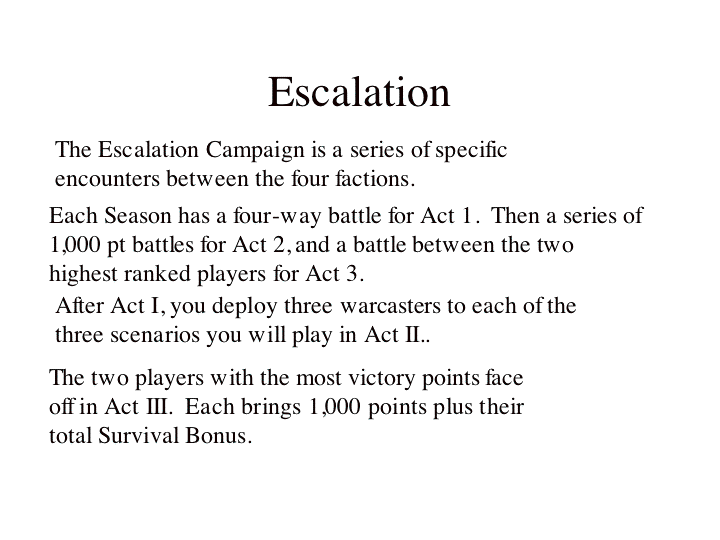 Escalation

The Escalation Campaign is a series of specific encounters between the four factions.

Each Season has a four-way battle for Act 1. Then a series of 1,000 pt battles for Act 2, and a battle between the two highest ranked players for Act 3.

After Act I, you deploy three warcasters to each of the three scenarios you will play in Act II..

The two players with the most victory points face off in Act III. Each brings 1,000 points plus their total Survival Bonus.